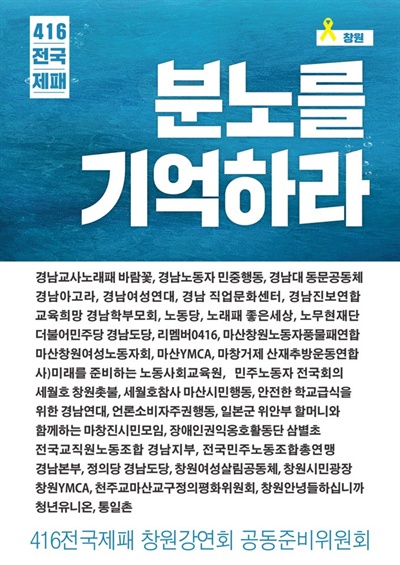 416
전국
제패

창원

분노를
기억하라

경남교사노래패 바람꽃, 경남노동자 민중행동, 경남대 동문공동체 경남아고라, 경남여성연대, 경남 직업문화센터, 경남진보연합 교육희망 경남학부모회, 노동당, 노래패 좋은세상, 노무현재단 더불어민주당 경남도당, 리멤버0416, 마산창원노동자풍물패연합 마산창원여성노동자회, 마산YMCA, 마창거제 산재추방운동연합 사)미래를 준비하는 노동사회교육원, 민주노동자 전국회의 세월호 창원촛불, 세월호참사 마산시민행동, 안전한 학교급식을 위한 경남연대, 언론소비자주권행동, 일본군 위안부 할머니와 함께하는 마창진시민모임, 장애인권익옹호활동단 삼별초 전국교직원노동조합 경남지부, 전국민주노동조합총연맹 경남본부, 정의당 경남도당, 창원여성살림공동체, 창원시민광장 창원YMCA, 천주교마산교구정의평화위원회, 창원안녕들하십니까 청년유니온, 통일촌

416전국제패 창원강연회 공동준비위원회